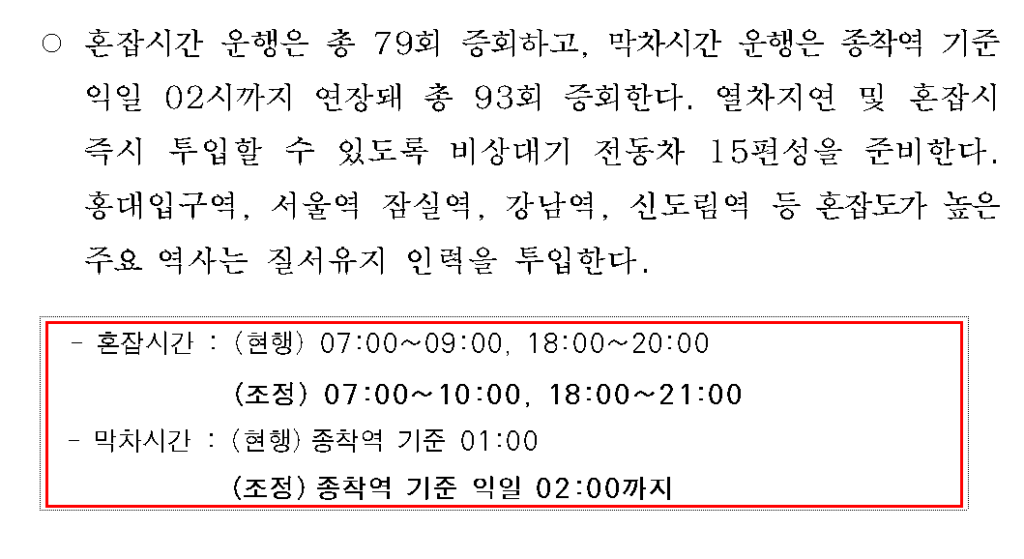 ○ 혼잡시간 운행은 총 79회 증회하고, 막차시간 운행은 종착역 기준 익일 02시까지 연장돼 총 93회 증회한다. 열차지연 및 혼잡시 즉시 투입할 수 있도록 비상대기 전동차 15편성을 준비한다. 홍대입구역, 서울역 잠실역, 강남역, 신도림역 등 혼잡도가 높은 주요 역사는 질서유지 인력을 투입한다.

- 혼잡시간 : (현행) 07:00~09:00, 18:00~20:00
(조정) 07:00~10:00, 18:00~21:00
- 막차시간 : (현행) 종착역 기준 01:00
(조정) 종착역 기준 익일 02:00까지